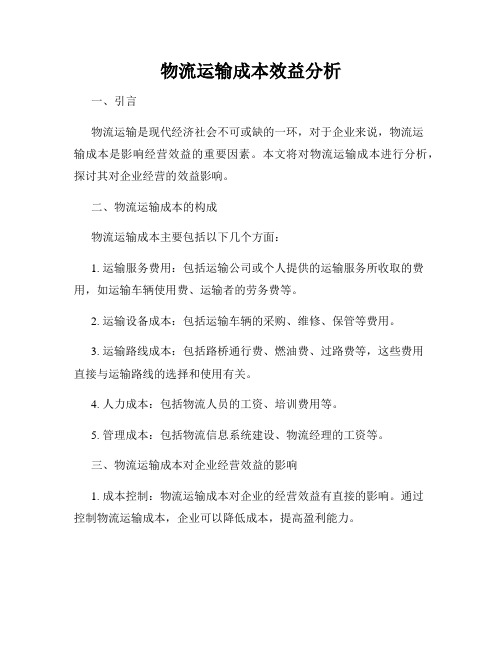 物流运输成本效益分析

一、引言

物流运输是现代经济社会不可或缺的一环，对于企业来说，物流运输成本是影响经营效益的重要因素。本文将对物流运输成本进行分析，探讨其对企业经营的效益影响。

二、物流运输成本的构成

物流运输成本主要包括以下几个方面：

1. 运输服务费用：包括运输公司或个人提供的运输服务所收取的费用，如运输车辆使用费、运输者的劳务费等。

2. 运输设备成本：包括运输车辆的采购、维修、保管等费用。

3. 运输路线成本：包括路桥通行费、燃油费、过路费等，这些费用直接与运输路线的选择和使用有关。

4. 人力成本：包括物流人员的工资、培训费用等。

5. 管理成本：包括物流信息系统建设、物流经理的工资等。

三、物流运输成本对企业经营效益的影响

1. 成本控制：物流运输成本对企业的经营效益有直接的影响。通过控制物流运输成本，企业可以降低成本，提高盈利能力。